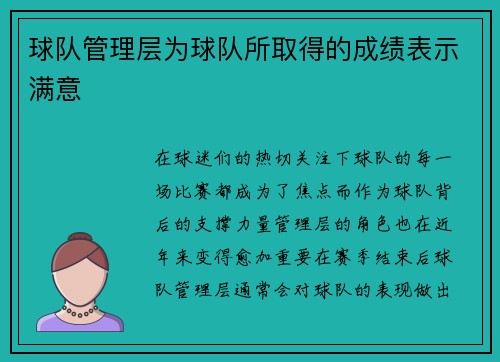 球队管理层为球队所取得的成绩表示满意

在球迷们的热切关注下球队的每一场比赛都成为了焦点而作为球队背后的支撑力量管理层的角色也在近年来变得愈加重要在赛季结束后球队管理层通常会对球队的表现做出